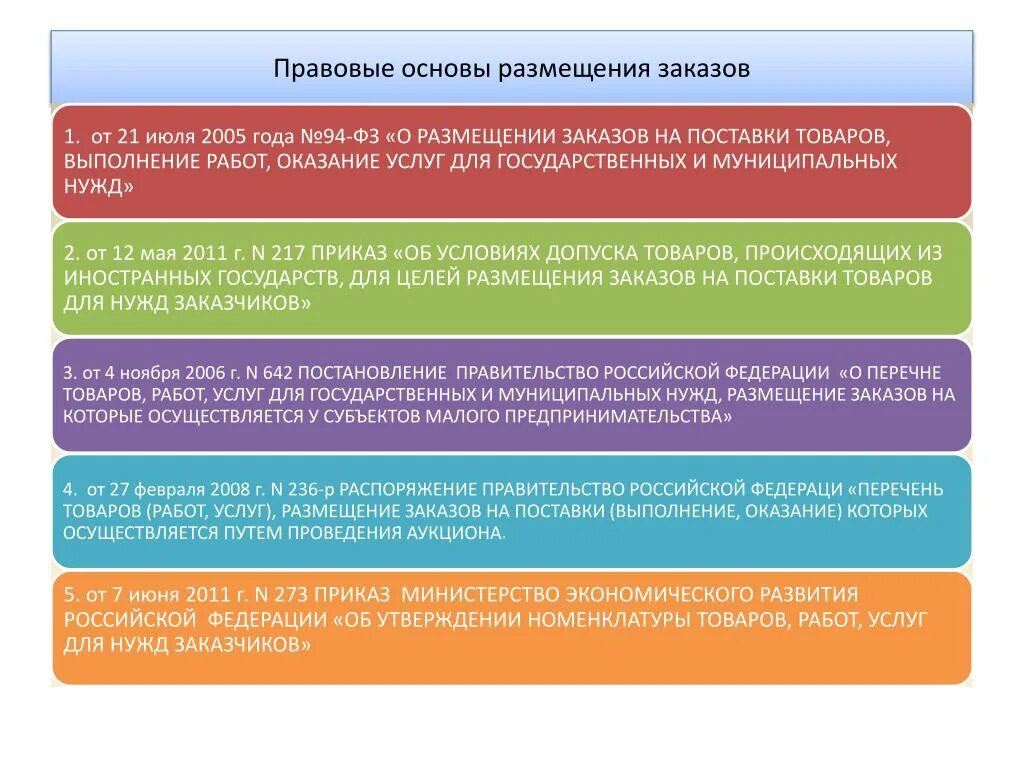 Правовые основы размещения заказов

1. от 21 июля 2005 года №94-ФЗ «О РАЗМЕЩЕНИИ ЗАКАЗОВ НА ПОСТАВКИ ТОВАРОВ, ВЫПОЛНЕНИЕ РАБОТ, ОКАЗАНИЕ УСЛУГ ДЛЯ ГОСУДАРСТВЕННЫХ И МУНИЦИПАЛЬНЫХ НУЖД»

2. от 12 мая 2011 г. N 217 ПРИКАЗ «ОБ УСЛОВИЯХ ДОПУСКА ТОВАРОВ, ПРОИСХОДЯЩИХ ИЗ ИНОСТРАННЫХ ГОСУДАРСТВ, ДЛЯ ЦЕЛЕЙ РАЗМЕЩЕНИЯ ЗАКАЗОВ НА ПОСТАВКИ ТОВАРОВ ДЛЯ НУЖД ЗАКАЗЧИКОВ»

3. от 4 ноября 2006 г. N 642 ПОСТАНОВЛЕНИЕ ПРАВИТЕЛЬСТВО РОССИЙСКОЙ ФЕДЕРАЦИИ «О ПЕРЕЧНЕ ТОВАРОВ, РАБОТ, УСЛУГ ДЛЯ ГОСУДАРСТВЕННЫХ И МУНИЦИПАЛЬНЫХ НУЖД, РАЗМЕЩЕНИЕ ЗАКАЗОВ НА КОТОРЫЕ ОСУЩЕСТВЛЯЕТСЯ У СУБЪЕКТОВ МАЛОГО ПРЕДПРИНИМАТЕЛЬСТВА»

4. от 27 февраля 2008 г. N 236-р РАСПОРЯЖЕНИЕ ПРАВИТЕЛЬСТВО РОССИЙСКОЙ ФЕДЕРАЦИ «ПЕРЕЧЕНЬ ТОВАРОВ (РАБОТ, УСЛУГ), РАЗМЕЩЕНИЕ ЗАКАЗОВ НА ПОСТАВКИ (ВЫПОЛНЕНИЕ, ОКАЗАНИЕ) КОТОРЫХ ОСУЩЕСТВЛЯЕТСЯ ПУТЕМ ПРОВЕДЕНИЯ АУКЦИОНА.

5. от 7 июня 2011 г. N 273 ПРИКАЗ МИНИСТЕРСТВО ЭКОНОМИЧЕСКОГО РАЗВИТИЯ РОССИЙСКОЙ ФЕДЕРАЦИИ «ОБ УТВЕРЖДЕНИИ НОМЕНКЛАТУРЫ ТОВАРОВ, РАБОТ, УСЛУГ ДЛЯ НУЖД ЗАКАЗЧИКОВ»